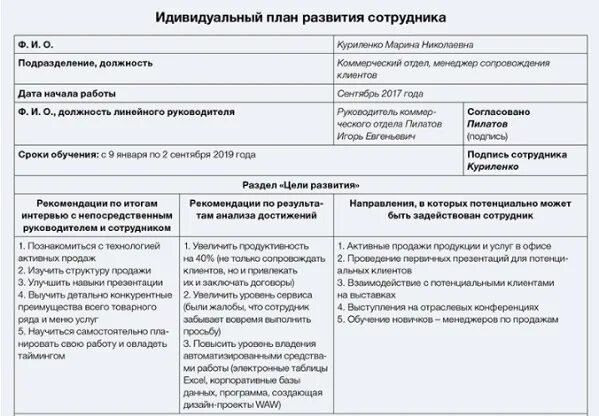 Идивидуальный план развития сотрудника

| Ф. И. О. | Куриленко Марина Николаевна | |
|---|---|---|
| Подразделение, должность | Коммерческий отдел, менеджер сопровождения клиентов | |
| Дата начала работы | Сентябрь 2017 года | |
| Ф. И. О., должность линейного руководителя | Руководитель коммерческого отдела Пилатов Игорь Евгеньевич | Согласовано Пилатов (подпись) |
| Сроки обучения: с 9 января по 2 сентября 2019 года | | Подпись сотрудника Куриленко |

Раздел «Цели развития»

| Рекомендации по итогам интервью с непосредственным руководителем и сотрудником | Рекомендации по результатам анализа достижений | Направления, в которых потенциально может быть задействован сотрудник |
|---|---|---|
| 1. Познакомиться с технологией активных продаж 2. Изучить структуру продажи 3. Улучшить навыки презентации 4. Выучить детально конкурентные преимущества всего товарного ряда и меню услуг 5. Научиться самостоятельно планировать свою работу и овладеть таймингом | 1. Увеличить продуктивность на 40% (не только сопровождать клиентов, но и привлекать их и заключать договоры) 2. Увеличить уровень сервиса (были жалобы, что сотрудник забывает вовремя выполнить просьбу) 3. Повысить уровень владения автоматизированными средствами работы (электронные таблицы Excel, корпоративные базы данных, программа, создающая дизайн-проекты WAW) | 1. Активные продажи продукции и услуг в офисе 2. Проведение первичных презентаций для потенциальных клиентов 3. Взаимодействие с потенциальными клиентами на выставках 4. Выступления на отраслевых конференциях 5. Обучение новичков – менеджеров по продажам |